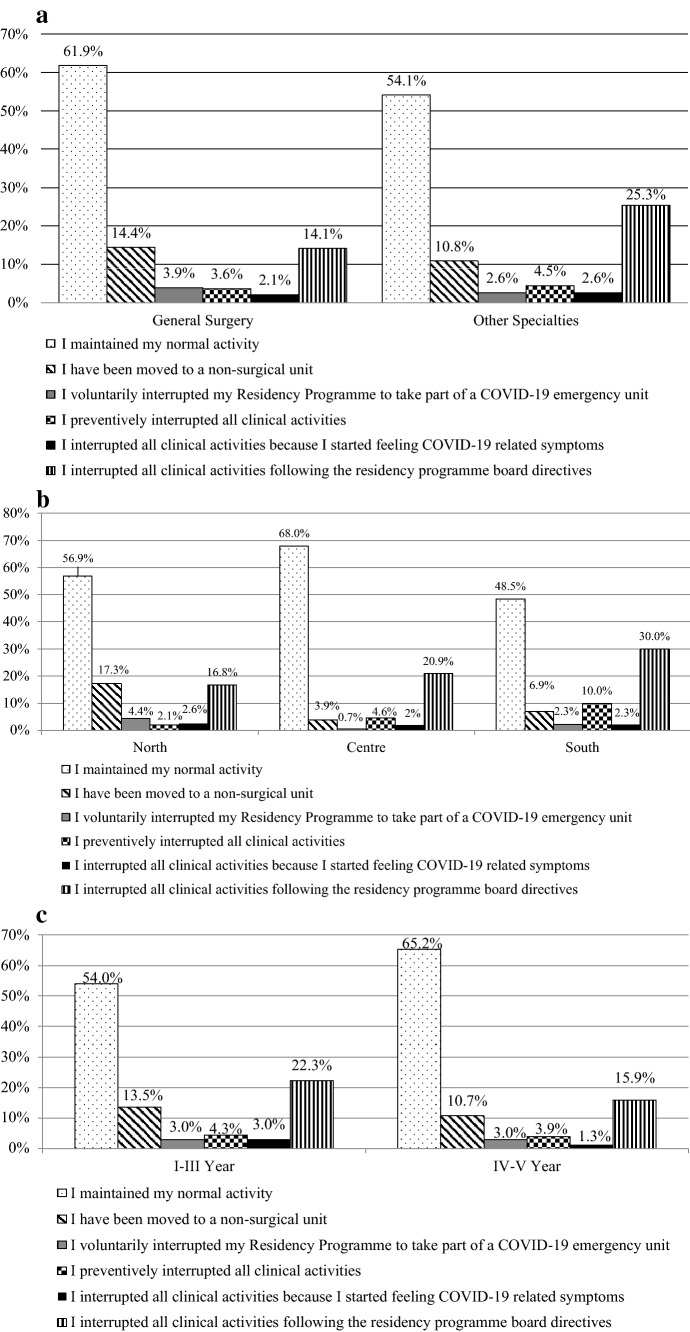 a

70%
60%
50%
40%
30%
20%
10%
0%

61.9%
14.4%
3.9%
3.6%
2.1%
14.1%
54.1%
10.8%
2.6%
4.5%
2.6%
25.3%

General Surgery
Other Specialties

I maintained my normal activity
I have been moved to a non-surgical unit
I voluntarily interrupted my Residency Programme to take part of a COVID-19 emergency unit
I preventively interrupted all clinical activities
I interrupted all clinical activities because I started feeling COVID-19 related symptoms
I interrupted all clinical activities following the residency programme board directives

b

80%
70%
60%
50%
40%
30%
20%
10%
0%

56.9%
17.3%
4.4%
2.1%
2.6%
16.8%
68.0%
3.9%
0.7%
4.6%
2%
20.9%
48.5%
6.9%
2.3%
10.0%
2.3%
30.0%

North
Centre
South

I maintained my normal activity
I have been moved to a non-surgical unit
I voluntarily interrupted my Residency Programme to take part of a COVID-19 emergency unit
I preventively interrupted all clinical activities
I interrupted all clinical activities because I started feeling COVID-19 related symptoms
I interrupted all clinical activities following the residency programme board directives

c

70%
60%
50%
40%
30%
20%
10%
0%

54.0%
13.5%
3.0%
4.3%
3.0%
22.3%
65.2%
10.7%
3.0%
3.9%
1.3%
15.9%

I-III Year
IV-V Year

I maintained my normal activity
I have been moved to a non-surgical unit
I voluntarily interrupted my Residency Programme to take part of a COVID-19 emergency unit
I preventively interrupted all clinical activities
I interrupted all clinical activities because I started feeling COVID-19 related symptoms
I interrupted all clinical activities following the residency programme board directives